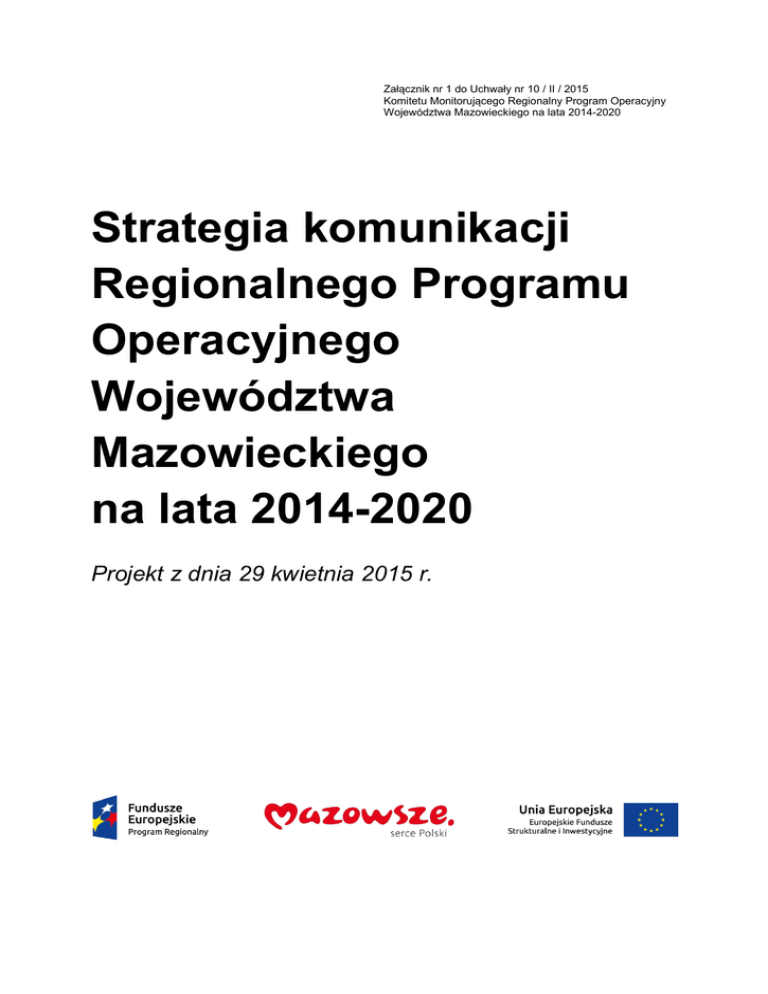 Załącznik nr 1 do Uchwały nr 10 / II / 2015
Komitetu Monitorującego Regionalny Program Operacyjny
Województwa Mazowieckiego na lata 2014-2020

Strategia komunikacji Regionalnego Programu Operacyjnego Województwa Mazowieckiego na lata 2014-2020

Projekt z dnia 29 kwietnia 2015 r.

Fundusze Europejskie
Program Regionalny

Mazowsze.
serce Polski

Unia Europejska
Europejskie Fundusze Strukturalne i Inwestycyjne